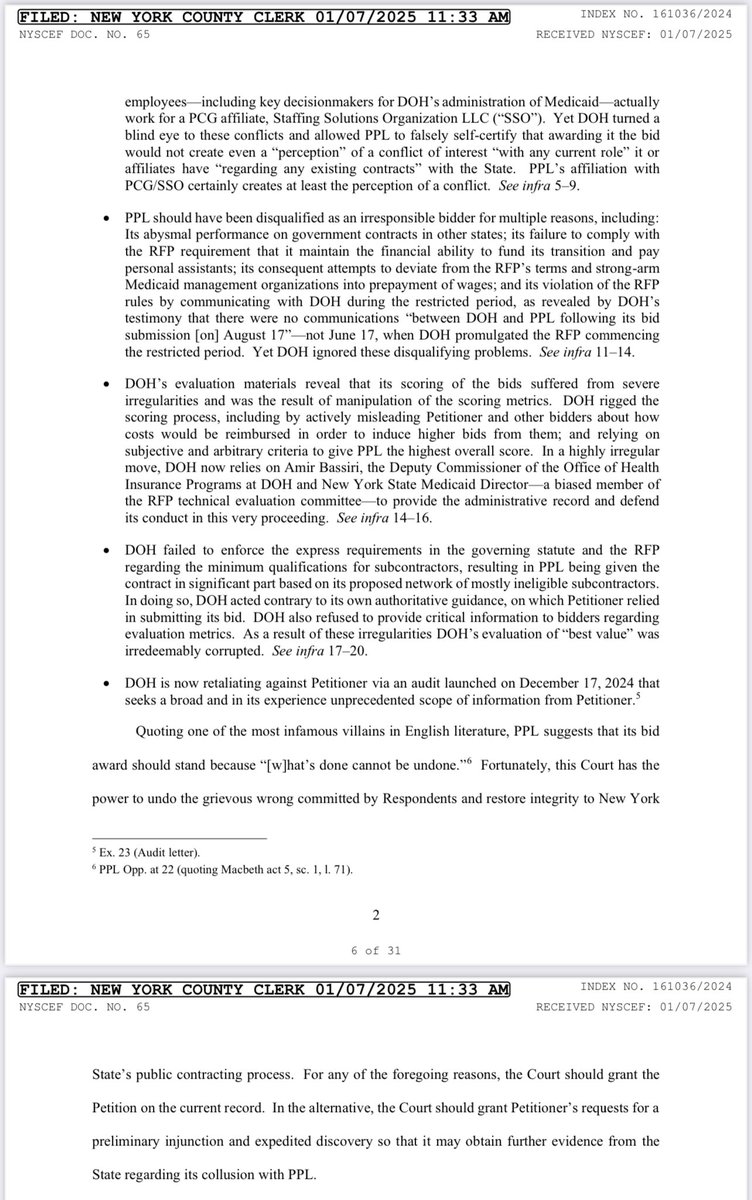 FILED: NEW YORK COUNTY CLERK 01/07/2025 11:33 AM
INDEX NO. 161036/2024
NYSCEF DOC. NO. 65
RECEIVED NYSCEF: 01/07/2025

employees—including key decisionmakers for DOH's administration of Medicaid—actually work for a PCG affiliate, Staffing Solutions Organization LLC ("SSO"). Yet DOH turned a blind eye to these conflicts and allowed PPL to falsely self-certify that awarding it the bid would not create even a "perception" of a conflict of interest "with any current role" it or affiliates have "regarding any existing contracts" with the State. PPL's affiliation with PCG/SSO certainly creates at least the perception of a conflict. See infra 5–9.

• PPL should have been disqualified as an irresponsible bidder for multiple reasons, including: Its abysmal performance on government contracts in other states; its failure to comply with the RFP requirement that it maintain the financial ability to fund its transition and pay personal assistants; its consequent attempts to deviate from the RFP's terms and strong-arm Medicaid management organizations into prepayment of wages; and its violation of the RFP rules by communicating with DOH during the restricted period, as revealed by DOH's testimony that there were no communications "between DOH and PPL following its bid submission [on] August 17"—not June 17, when DOH promulgated the RFP commencing the restricted period. Yet DOH ignored these disqualifying problems. See infra 11–14.

• DOH's evaluation materials reveal that its scoring of the bids suffered from severe irregularities and was the result of manipulation of the scoring metrics. DOH rigged the scoring process, including by actively misleading Petitioner and other bidders about how costs would be reimbursed in order to induce higher bids from them; and relying on subjective and arbitrary criteria to give PPL the highest overall score. In a highly irregular move, DOH now relies on Amir Bassiri, the Deputy Commissioner of the Office of Health Insurance Programs at DOH and New York State Medicaid Director—a biased member of the RFP technical evaluation committee—to provide the administrative record and defend its conduct in this very proceeding. See infra 14–16.

• DOH failed to enforce the express requirements in the governing statute and the RFP regarding the minimum qualifications for subcontractors, resulting in PPL being given the contract in significant part based on its proposed network of mostly ineligible subcontractors. In doing so, DOH acted contrary to its own authoritative guidance, on which Petitioner relied in submitting its bid. DOH also refused to provide critical information to bidders regarding evaluation metrics. As a result of these irregularities DOH's evaluation of "best value" was irredeemably corrupted. See infra 17–20.

• DOH is now retaliating against Petitioner via an audit launched on December 17, 2024 that seeks a broad and in its experience unprecedented scope of information from Petitioner.$^5$

Quoting one of the most infamous villains in English literature, PPL suggests that its bid award should stand because "[w]hat's done cannot be undone."$^6$ Fortunately, this Court has the power to undo the grievous wrong committed by Respondents and restore integrity to New York

$^5$ Ex. 23 (Audit letter).
$^6$ PPL Opp. at 22 (quoting Macbeth act 5, sc. 1, l. 71).

2

6 of 31

FILED: NEW YORK COUNTY CLERK 01/07/2025 11:33 AM
INDEX NO. 161036/2024
NYSCEF DOC. NO. 65
RECEIVED NYSCEF: 01/07/2025

State's public contracting process. For any of the foregoing reasons, the Court should grant the Petition on the current record. In the alternative, the Court should grant Petitioner's requests for a preliminary injunction and expedited discovery so that it may obtain further evidence from the State regarding its collusion with PPL.